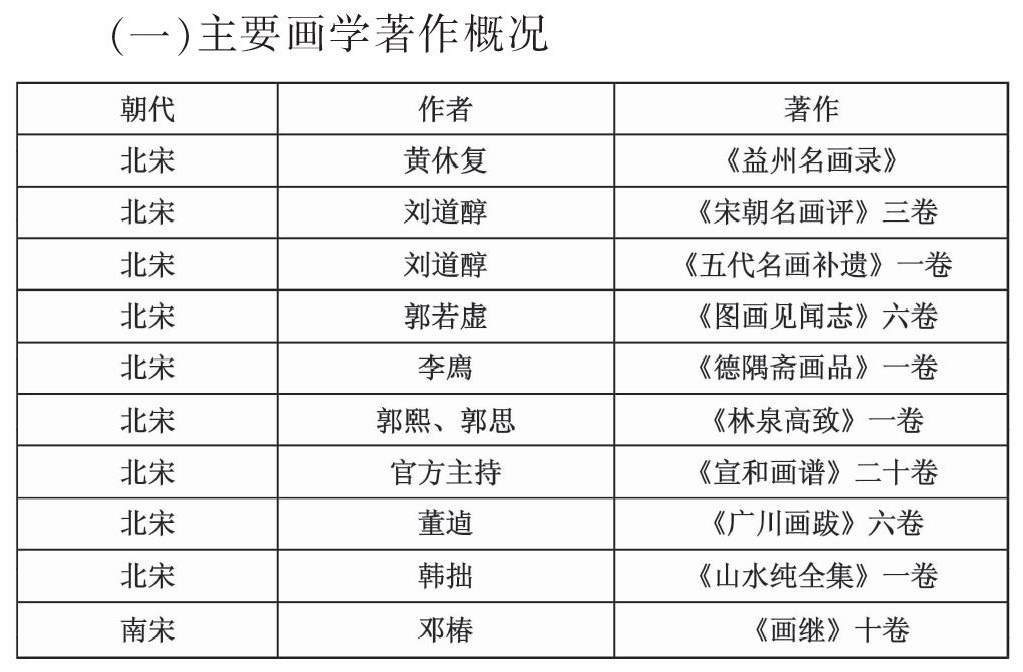 (一)主要画学著作概况

| 朝代 | 作者 | 著作 |
|---|---|---|
| 北宋 | 黄休复 | 《益州名画录》 |
| 北宋 | 刘道醇 | 《宋朝名画评》三卷 |
| 北宋 | 刘道醇 | 《五代名画补遗》一卷 |
| 北宋 | 郭若虚 | 《图画见闻志》六卷 |
| 北宋 | 李廌 | 《德隅斋画品》一卷 |
| 北宋 | 郭熙、郭思 | 《林泉高致》一卷 |
| 北宋 | 官方主持 | 《宣和画谱》二十卷 |
| 北宋 | 董逌 | 《广川画跋》六卷 |
| 北宋 | 韩拙 | 《山水纯全集》一卷 |
| 南宋 | 邓椿 | 《画继》十卷 |